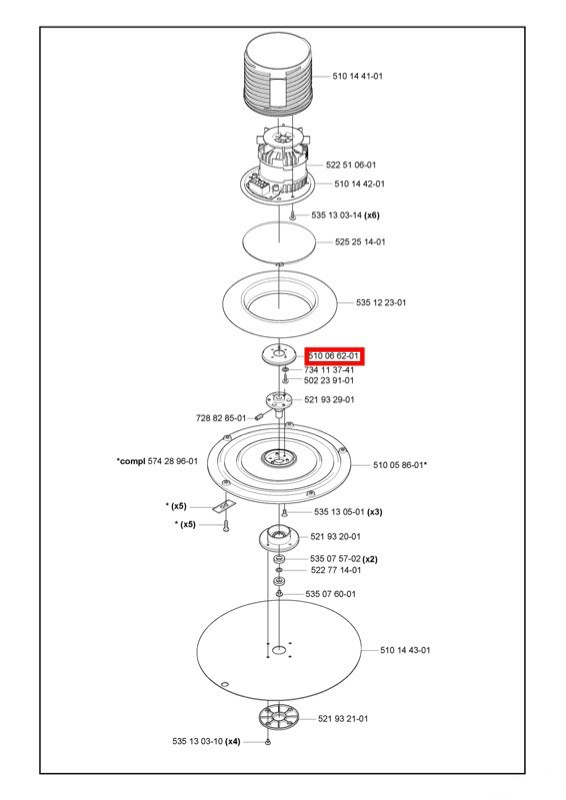 510 14 41-01

522 51 06-01

510 14 42-01

535 13 03-14 (x6)

525 25 14-01

535 12 23-01

510 06 62-01

734 11 37-41

502 23 91-01

521 93 29-01

728 82 85-01

*compl 574 28 96-01

510 05 86-01*

* (x5)

* (x5)

535 13 05-01 (x3)

521 93 20-01

535 07 57-02 (x2)

522 77 14-01

535 07 60-01

510 14 43-01

521 93 21-01

535 13 03-10 (x4)